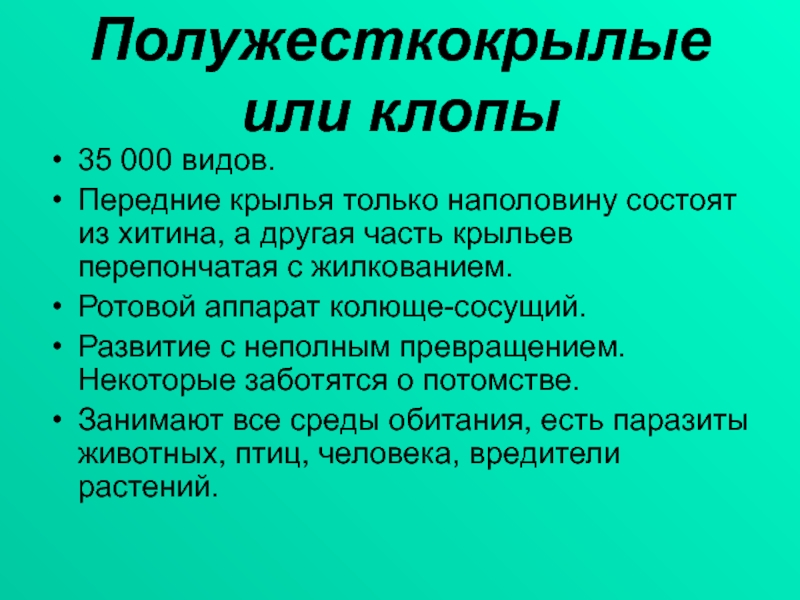 Полужесткокрылые или клопы

• 35 000 видов.
• Передние крылья только наполовину состоят из хитина, а другая часть крыльев перепончатая с жилкованием.
• Ротовой аппарат колюще-сосущий.
• Развитие с неполным превращением. Некоторые заботятся о потомстве.
• Занимают все среды обитания, есть паразиты животных, птиц, человека, вредители растений.